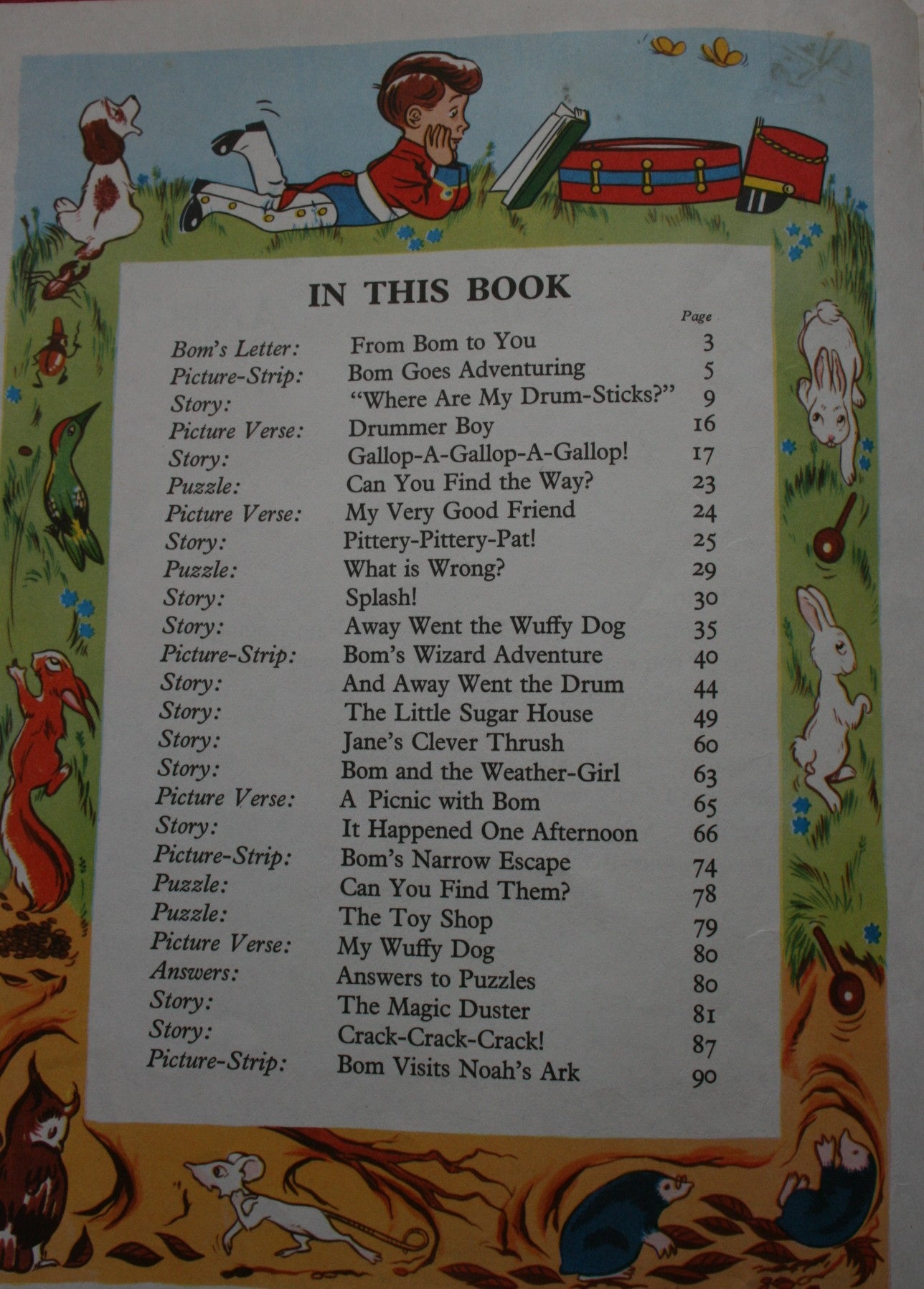 IN THIS BOOK

| | | Page |
|---|---|---|
| Bom's Letter: | From Bom to You | 3 |
| Picture-Strip: | Bom Goes Adventuring | 5 |
| Story: | "Where Are My Drum-Sticks?" | 9 |
| Picture Verse: | Drummer Boy | 16 |
| Story: | Gallop-A-Gallop-A-Gallop! | 17 |
| Puzzle: | Can You Find the Way? | 23 |
| Picture Verse: | My Very Good Friend | 24 |
| Story: | Pittery-Pittery-Pat! | 25 |
| Puzzle: | What is Wrong? | 29 |
| Story: | Splash! | 30 |
| Story: | Away Went the Wuffy Dog | 35 |
| Picture-Strip: | Bom's Wizard Adventure | 40 |
| Story: | And Away Went the Drum | 44 |
| Story: | The Little Sugar House | 49 |
| Story: | Jane's Clever Thrush | 60 |
| Story: | Bom and the Weather-Girl | 63 |
| Picture Verse: | A Picnic with Bom | 65 |
| Story: | It Happened One Afternoon | 66 |
| Picture-Strip: | Bom's Narrow Escape | 74 |
| Puzzle: | Can You Find Them? | 78 |
| Puzzle: | The Toy Shop | 79 |
| Picture Verse: | My Wuffy Dog | 80 |
| Answers: | Answers to Puzzles | 80 |
| Story: | The Magic Duster | 81 |
| Story: | Crack-Crack-Crack! | 87 |
| Picture-Strip: | Bom Visits Noah's Ark | 90 |